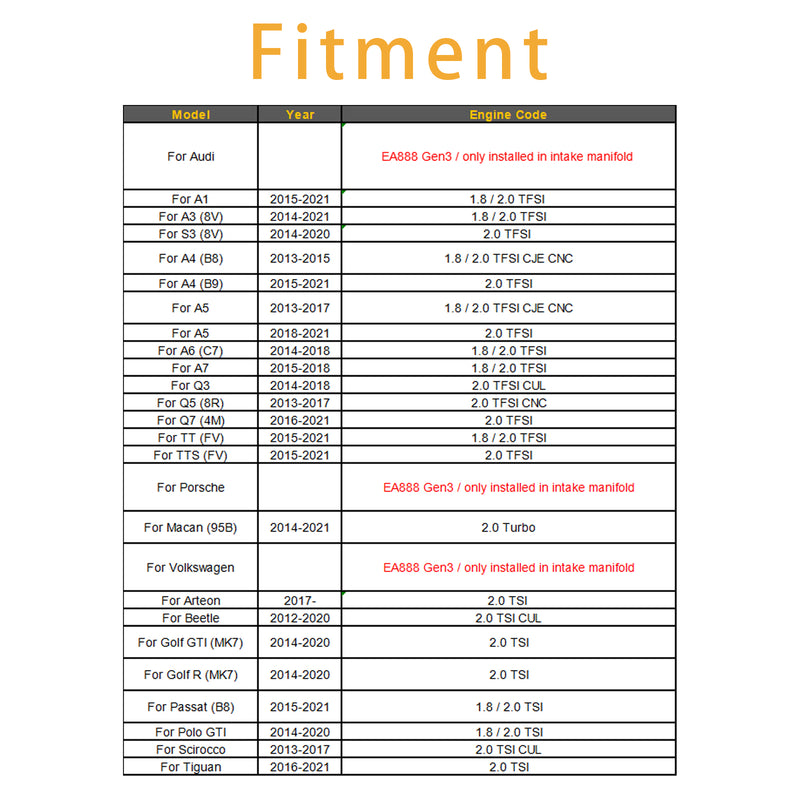 Fitment

| Model | Year | Engine Code |
|---|---|---|
| For Audi | | EA888 Gen3 / only installed in intake manifold |
| For A1 | 2015-2021 | 1.8 / 2.0 TFSI |
| For A3 (8V) | 2014-2021 | 1.8 / 2.0 TFSI |
| For S3 (8V) | 2014-2020 | 2.0 TFSI |
| For A4 (B8) | 2013-2015 | 1.8 / 2.0 TFSI CJE CNC |
| For A4 (B9) | 2015-2021 | 2.0 TFSI |
| For A5 | 2013-2017 | 1.8 / 2.0 TFSI CJE CNC |
| For A5 | 2018-2021 | 2.0 TFSI |
| For A6 (C7) | 2014-2018 | 1.8 / 2.0 TFSI |
| For A7 | 2015-2018 | 1.8 / 2.0 TFSI |
| For Q3 | 2014-2018 | 2.0 TFSI CUL |
| For Q5 (8R) | 2013-2017 | 2.0 TFSI CNC |
| For Q7 (4M) | 2016-2021 | 2.0 TFSI |
| For TT (FV) | 2015-2021 | 1.8 / 2.0 TFSI |
| For TTS (FV) | 2015-2021 | 2.0 TFSI |
| For Porsche | | EA888 Gen3 / only installed in intake manifold |
| For Macan (95B) | 2014-2021 | 2.0 Turbo |
| For Volkswagen | | EA888 Gen3 / only installed in intake manifold |
| For Arteon | 2017- | 2.0 TSI |
| For Beetle | 2012-2020 | 2.0 TSI CUL |
| For Golf GTI (MK7) | 2014-2020 | 2.0 TSI |
| For Golf R (MK7) | 2014-2020 | 2.0 TSI |
| For Passat (B8) | 2015-2021 | 1.8 / 2.0 TSI |
| For Polo GTI | 2014-2020 | 1.8 / 2.0 TSI |
| For Scirocco | 2013-2017 | 2.0 TSI CUL |
| For Tiguan | 2016-2021 | 2.0 TSI |